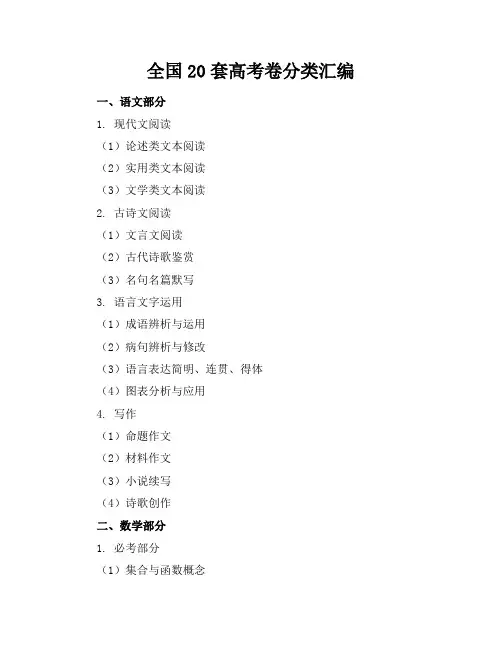 全国 20 套高考卷分类汇编

一、语文部分

1. 现代文阅读

（1）论述类文本阅读

（2）实用类文本阅读

（3）文学类文本阅读

2. 古诗文阅读

（1）文言文阅读

（2）古代诗歌鉴赏

（3）名句名篇默写

3. 语言文字运用

（1）成语辨析与运用

（2）病句辨析与修改

（3）语言表达简明、连贯、得体

（4）图表分析与应用

4. 写作

（1）命题作文

（2）材料作文

（3）小说续写

（4）诗歌创作

二、数学部分

1. 必考部分

（1）集合与函数概念